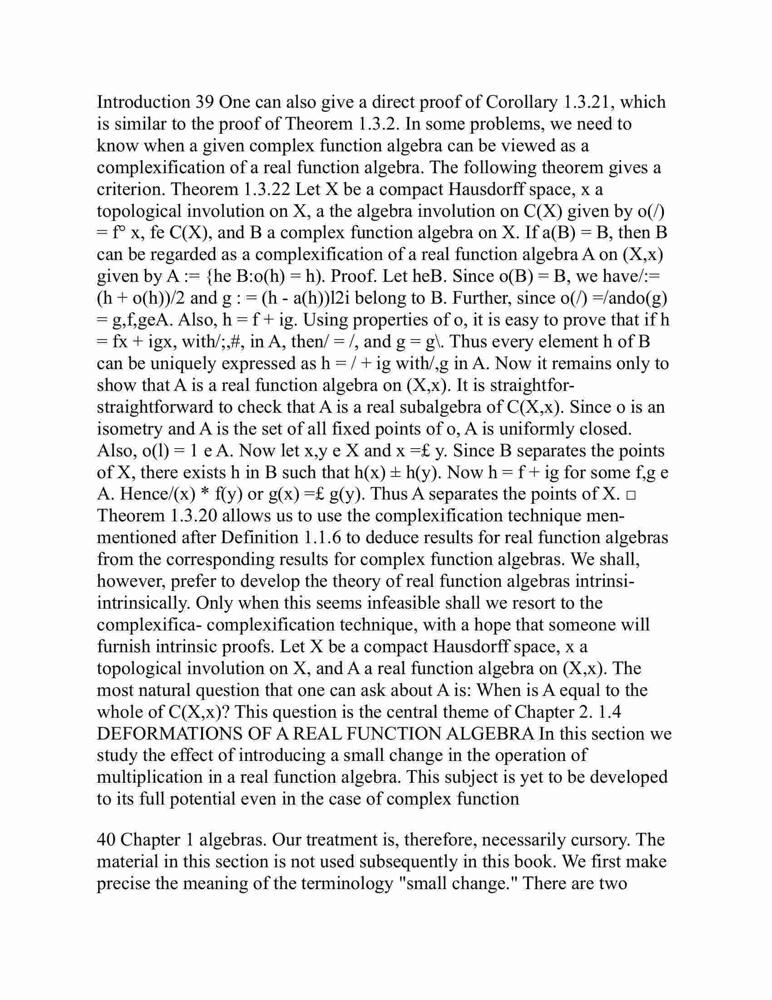 Introduction 39 One can also give a direct proof of Corollary 1.3.21, which is similar to the proof of Theorem 1.3.2. In some problems, we need to know when a given complex function algebra can be viewed as a complexification of a real function algebra. The following theorem gives a criterion. Theorem 1.3.22 Let X be a compact Hausdorff space, x a topological involution on X, a the algebra involution on C(X) given by o(/) = f° x, fe C(X), and B a complex function algebra on X. If a(B) = B, then B can be regarded as a complexification of a real function algebra A on (X,x) given by A := {he B:o(h) = h). Proof. Let heB. Since o(B) = B, we have/:= (h + o(h))/2 and g : = (h - a(h))l2i belong to B. Further, since o(/) =/ando(g) = g,f,geA. Also, h = f + ig. Using properties of o, it is easy to prove that if h = fx + igx, with/;,#, in A, then/ = /, and g = g\. Thus every element h of B can be uniquely expressed as h = / + ig with/,g in A. Now it remains only to show that A is a real function algebra on (X,x). It is straightfor- straightforward to check that A is a real subalgebra of C(X,x). Since o is an isometry and A is the set of all fixed points of o, A is uniformly closed. Also, o(l) = 1 e A. Now let x,y e X and x =£ y. Since B separates the points of X, there exists h in B such that h(x) ± h(y). Now h = f + ig for some f,g e A. Hence/(x) * f(y) or g(x) =£ g(y). Thus A separates the points of X. □ Theorem 1.3.20 allows us to use the complexification technique men- mentioned after Definition 1.1.6 to deduce results for real function algebras from the corresponding results for complex function algebras. We shall, however, prefer to develop the theory of real function algebras intrinsi- intrinsically. Only when this seems infeasible shall we resort to the complexifica- complexification technique, with a hope that someone will furnish intrinsic proofs. Let X be a compact Hausdorff space, x a topological involution on X, and A a real function algebra on (X,x). The most natural question that one can ask about A is: When is A equal to the whole of C(X,x)? This question is the central theme of Chapter 2. 1.4 DEFORMATIONS OF A REAL FUNCTION ALGEBRA In this section we study the effect of introducing a small change in the operation of multiplication in a real function algebra. This subject is yet to be developed to its full potential even in the case of complex function

40 Chapter 1 algebras. Our treatment is, therefore, necessarily cursory. The material in this section is not used subsequently in this book. We first make precise the meaning of the terminology "small change." There are two